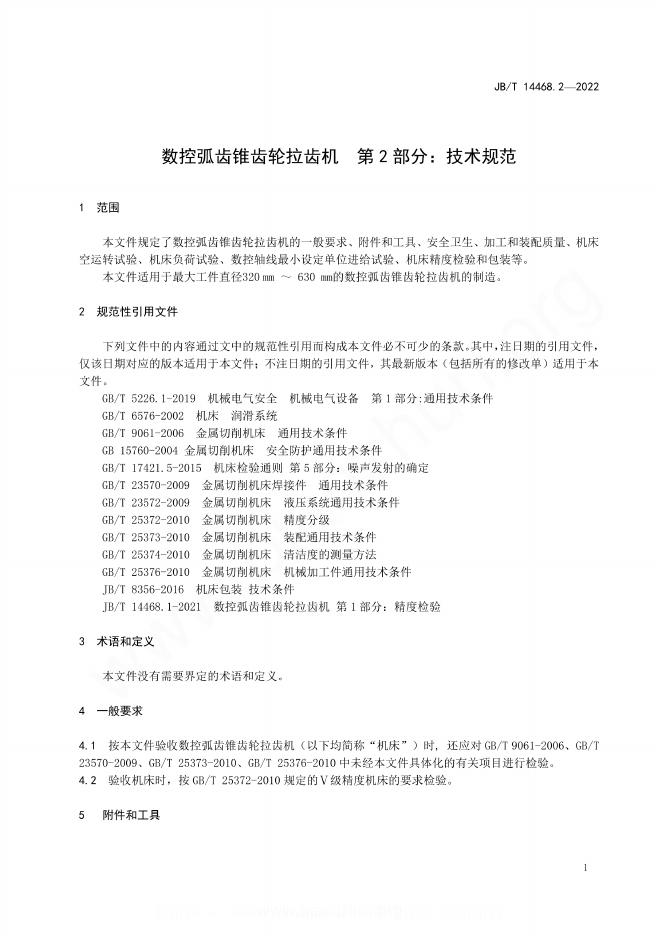 JB/T 14468.2—2022

数控弧齿锥齿轮拉齿机　第2部分：技术规范

1　范围

本文件规定了数控弧齿锥齿轮拉齿机的一般要求、附件和工具、安全卫生、加工和装配质量、机床空运转试验、机床负荷试验、数控轴线最小设定单位进给试验、机床精度检验和包装等。
本文件适用于最大工件直径320 mm ～ 630 mm的数控弧齿锥齿轮拉齿机的制造。

2　规范性引用文件

下列文件中的内容通过文中的规范性引用而构成本文件必不可少的条款。其中，注日期的引用文件，仅该日期对应的版本适用于本文件；不注日期的引用文件，其最新版本（包括所有的修改单）适用于本文件。
GB/T 5226.1-2019　机械电气安全　机械电气设备　第1部分:通用技术条件
GB/T 6576-2002　机床　润滑系统
GB/T 9061-2006　金属切削机床　通用技术条件
GB 15760-2004 金属切削机床　安全防护通用技术条件
GB/T 17421.5-2015　机床检验通则　第5部分：噪声发射的确定
GB/T 23570-2009　金属切削机床焊接件　通用技术条件
GB/T 23572-2009　金属切削机床　液压系统通用技术条件
GB/T 25372-2010　金属切削机床　精度分级
GB/T 25373-2010　金属切削机床　装配通用技术条件
GB/T 25374-2010　金属切削机床　清洁度的测量方法
GB/T 25376-2010　金属切削机床　机械加工件通用技术条件
JB/T 8356-2016　机床包装 技术条件
JB/T 14468.1-2021　数控弧齿锥齿轮拉齿机 第1部分：精度检验

3　术语和定义

本文件没有需要界定的术语和定义。

4　一般要求

4.1　按本文件验收数控弧齿锥齿轮拉齿机（以下均简称“机床”）时，还应对GB/T 9061-2006、GB/T 23570-2009、GB/T 25373-2010、GB/T 25376-2010中未经本文件具体化的有关项目进行检验。
4.2　验收机床时，按GB/T 25372-2010规定的Ⅴ级精度机床的要求检验。

5　附件和工具

1